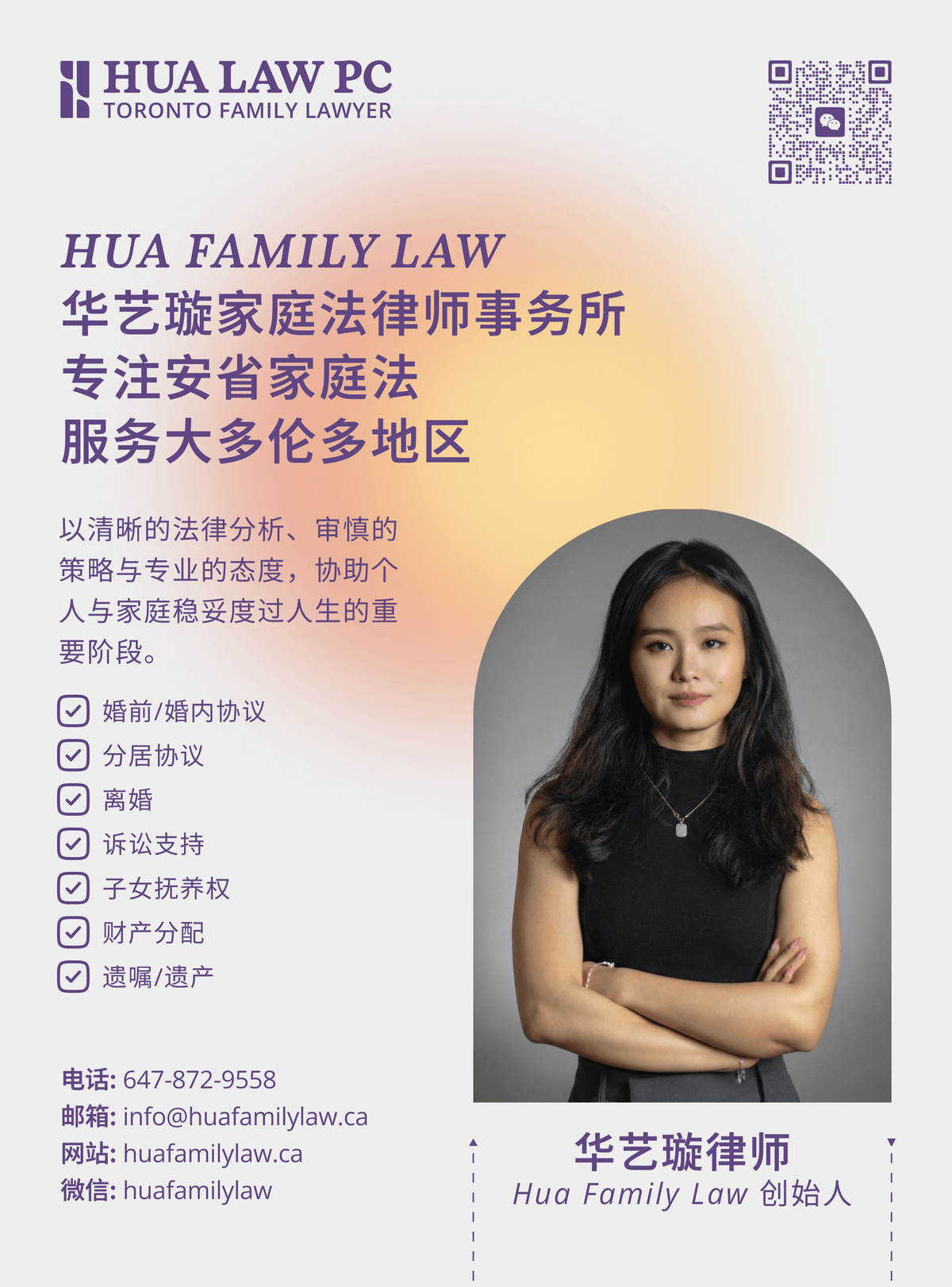 HUA LAW PC
TORONTO FAMILY LAWYER

HUA FAMILY LAW
华艺璇家庭法律师事务所
专注安省家庭法
服务大多伦多地区

以清晰的法律分析、审慎的策略与专业的态度，协助个人与家庭稳妥度过人生的重要阶段。

☑ 婚前/婚内协议
☑ 分居协议
☑ 离婚
☑ 诉讼支持
☑ 子女抚养权
☑ 财产分配
☑ 遗嘱/遗产

电话: 647-872-9558
邮箱: info@huafamilylaw.ca
网站: huafamilylaw.ca
微信: huafamilylaw

华艺璇律师
Hua Family Law 创始人